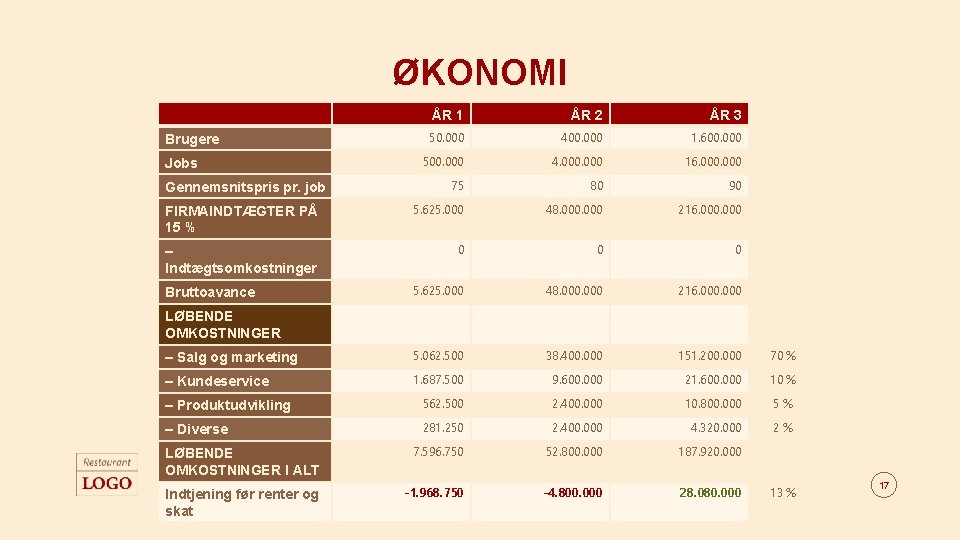 ØKONOMI

| | ÅR 1 | ÅR 2 | ÅR 3 | |
|---|---|---|---|---|
| Brugere | 50.000 | 400.000 | 1.600.000 | |
| Jobs | 500.000 | 4.000.000 | 16.000.000 | |
| Gennemsnitspris pr. job | 75 | 80 | 90 | |
| FIRMAINDTÆGTER PÅ 15 % | 5.625.000 | 48.000.000 | 216.000.000 | |
| – Indtægtsomkostninger | 0 | 0 | 0 | |
| Bruttoavance | 5.625.000 | 48.000.000 | 216.000.000 | |
| LØBENDE OMKOSTNINGER | | | | |
| – Salg og marketing | 5.062.500 | 38.400.000 | 151.200.000 | 70 % |
| – Kundeservice | 1.687.500 | 9.600.000 | 21.600.000 | 10 % |
| – Produktudvikling | 562.500 | 2.400.000 | 10.800.000 | 5 % |
| – Diverse | 281.250 | 2.400.000 | 4.320.000 | 2 % |
| LØBENDE OMKOSTNINGER I ALT | 7.596.750 | 52.800.000 | 187.920.000 | |
| Indtjening før renter og skat | -1.968.750 | -4.800.000 | 28.080.000 | 13 % |

Restaurant
LOGO

17